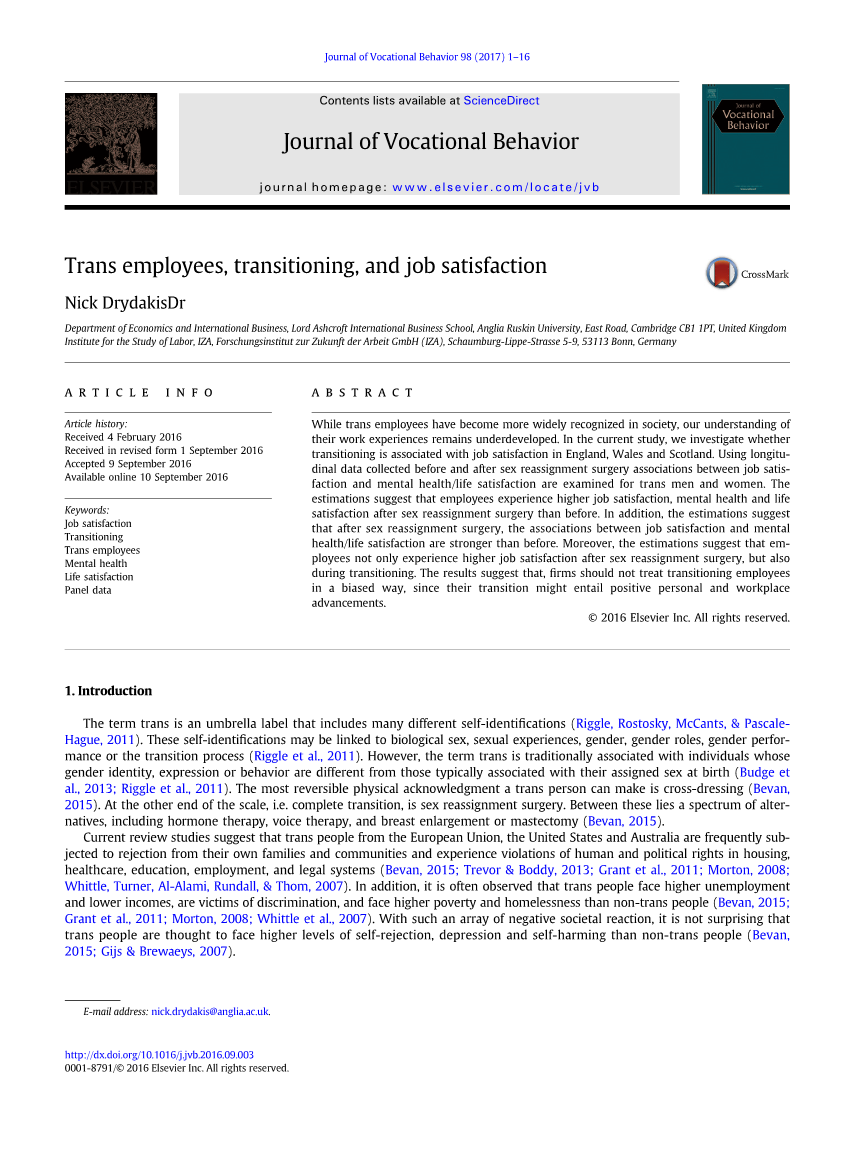 Journal of Vocational Behavior 98 (2017) 1–16

ELSEVIER

Contents lists available at ScienceDirect

Journal of Vocational Behavior

journal homepage: www.elsevier.com/locate/jvb

Journal of Vocational Behavior

Trans employees, transitioning, and job satisfaction

CrossMark

Nick DrydakisDr

Department of Economics and International Business, Lord Ashcroft International Business School, Anglia Ruskin University, East Road, Cambridge CB1 1PT, United Kingdom
Institute for the Study of Labor, IZA, Forschungsinstitut zur Zukunft der Arbeit GmbH (IZA), Schaumburg-Lippe-Strasse 5-9, 53113 Bonn, Germany

ARTICLE INFO

Article history:
Received 4 February 2016
Received in revised form 1 September 2016
Accepted 9 September 2016
Available online 10 September 2016

Keywords:
Job satisfaction
Transitioning
Trans employees
Mental health
Life satisfaction
Panel data

ABSTRACT

While trans employees have become more widely recognized in society, our understanding of their work experiences remains underdeveloped. In the current study, we investigate whether transitioning is associated with job satisfaction in England, Wales and Scotland. Using longitudinal data collected before and after sex reassignment surgery associations between job satisfaction and mental health/life satisfaction are examined for trans men and women. The estimations suggest that employees experience higher job satisfaction, mental health and life satisfaction after sex reassignment surgery than before. In addition, the estimations suggest that after sex reassignment surgery, the associations between job satisfaction and mental health/life satisfaction are stronger than before. Moreover, the estimations suggest that employees not only experience higher job satisfaction after sex reassignment surgery, but also during transitioning. The results suggest that, firms should not treat transitioning employees in a biased way, since their transition might entail positive personal and workplace advancements.

© 2016 Elsevier Inc. All rights reserved.

1. Introduction

The term trans is an umbrella label that includes many different self-identifications (Riggle, Rostosky, McCants, & Pascale-Hague, 2011). These self-identifications may be linked to biological sex, sexual experiences, gender, gender roles, gender performance or the transition process (Riggle et al., 2011). However, the term trans is traditionally associated with individuals whose gender identity, expression or behavior are different from those typically associated with their assigned sex at birth (Budge et al., 2013; Riggle et al., 2011). The most reversible physical acknowledgment a trans person can make is cross-dressing (Bevan, 2015). At the other end of the scale, i.e. complete transition, is sex reassignment surgery. Between these lies a spectrum of alternatives, including hormone therapy, voice therapy, and breast enlargement or mastectomy (Bevan, 2015).

Current review studies suggest that trans people from the European Union, the United States and Australia are frequently subjected to rejection from their own families and communities and experience violations of human and political rights in housing, healthcare, education, employment, and legal systems (Bevan, 2015; Trevor & Boddy, 2013; Grant et al., 2011; Morton, 2008; Whittle, Turner, Al-Alami, Rundall, & Thom, 2007). In addition, it is often observed that trans people face higher unemployment and lower incomes, are victims of discrimination, and face higher poverty and homelessness than non-trans people (Bevan, 2015; Grant et al., 2011; Morton, 2008; Whittle et al., 2007). With such an array of negative societal reaction, it is not surprising that trans people are thought to face higher levels of self-rejection, depression and self-harming than non-trans people (Bevan, 2015; Gijs & Brewaeys, 2007).

E-mail address: nick.drydakis@anglia.ac.uk.

http://dx.doi.org/10.1016/j.jvb.2016.09.003
0001-8791/© 2016 Elsevier Inc. All rights reserved.